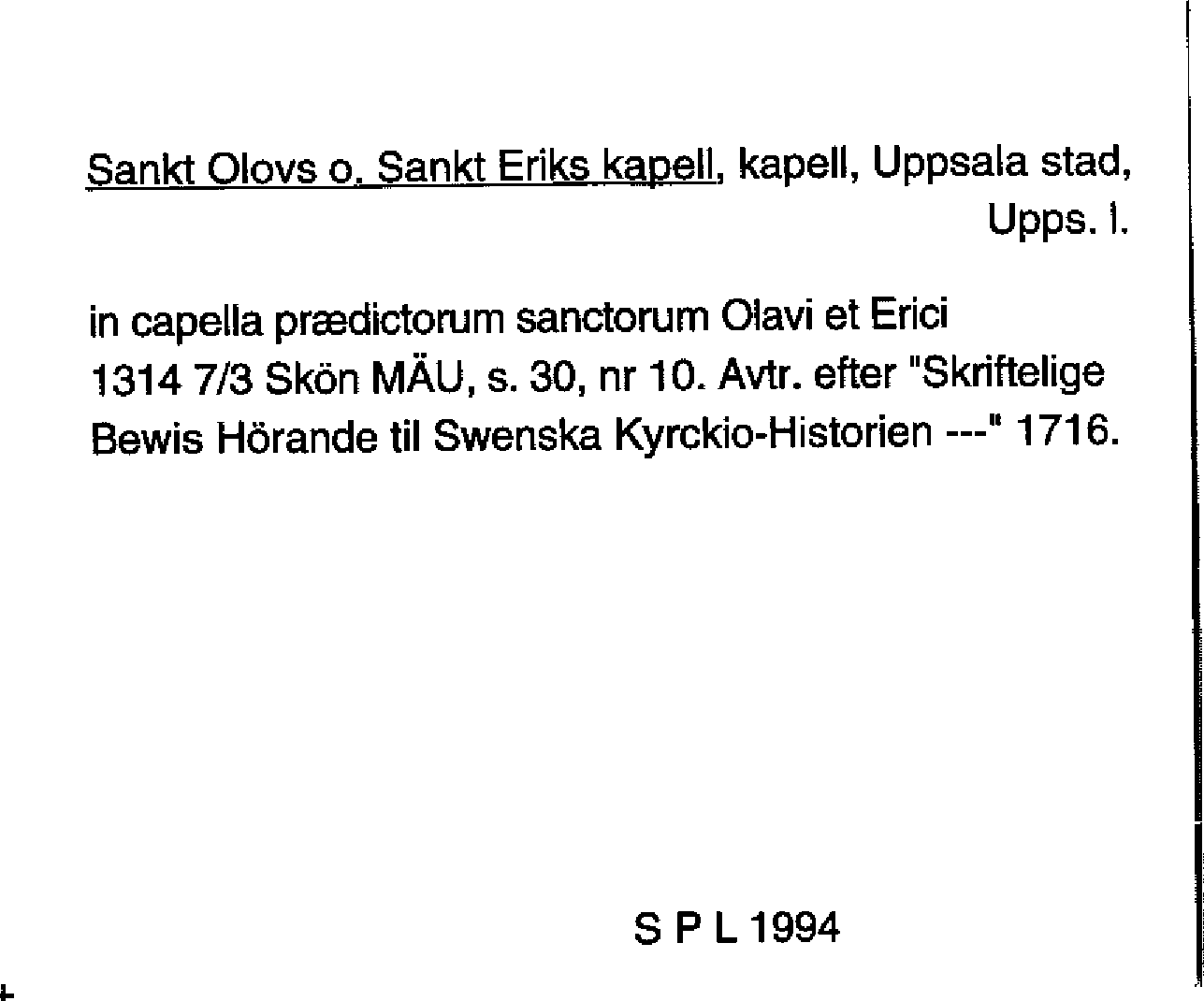 Sankt Olovs o. Sankt Eriks kapell, kapell, Uppsala stad, Upps. l.

in capella prædictorum sanctorum Olavi et Erici
1314 7/3 Skön MÄU, s. 30, nr 10. Avtr. efter "Skriftelige Bewis Hörande til Swenska Kyrckio-Historien ---" 1716.

S P L 1994